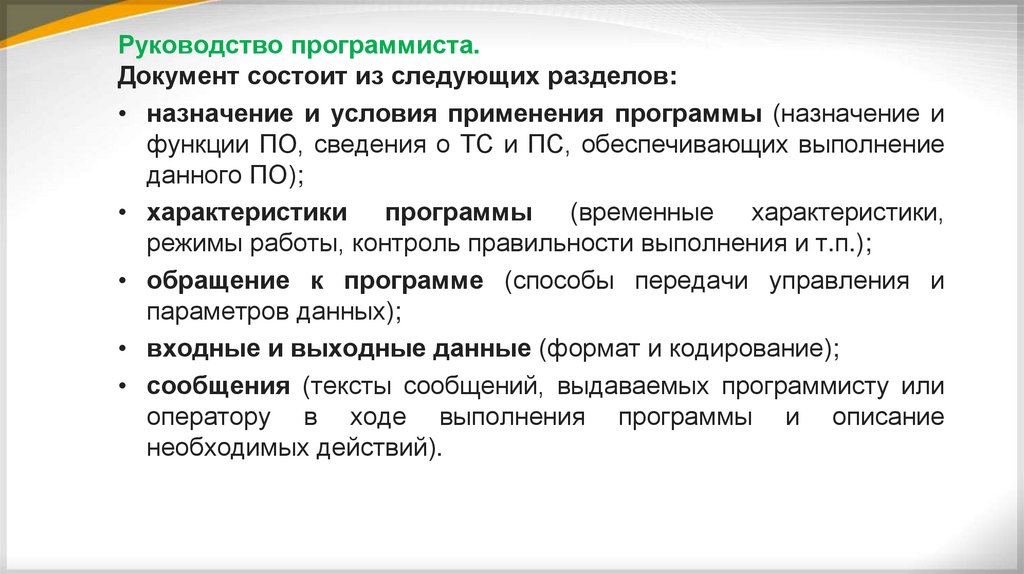 Руководство программиста.
Документ состоит из следующих разделов:

• назначение и условия применения программы (назначение и функции ПО, сведения о ТС и ПС, обеспечивающих выполнение данного ПО);

• характеристики программы (временные характеристики, режимы работы, контроль правильности выполнения и т.п.);

• обращение к программе (способы передачи управления и параметров данных);

• входные и выходные данные (формат и кодирование);

• сообщения (тексты сообщений, выдаваемых программисту или оператору в ходе выполнения программы и описание необходимых действий).